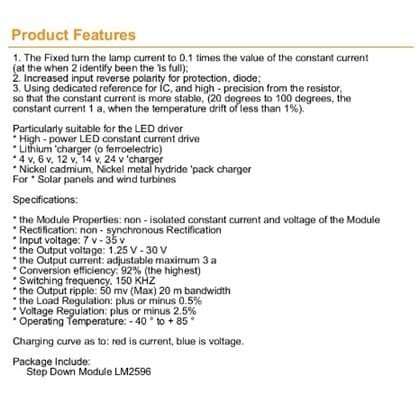 Product Features

1. The Fixed turn the lamp current to 0.1 times the value of the constant current (at the when 2 identify been the 'is full);
2. Increased input reverse polarity for protection, diode;
3. Using dedicated reference for IC, and high - precision from the resistor, so that the constant current is more stable, (20 degrees to 100 degrees, the constant current 1 a, when the temperature drift of less than 1%).

Particularly suitable for the LED driver
* High - power LED constant current drive
* Lithium 'charger (o ferroelectric)
* 4 v, 6 v, 12 v, 14 v, 24 v 'charger
* Nickel cadmium, Nickel metal hydride 'pack charger
For * Solar panels and wind turbines

Specifications:

* the Module Properties: non - isolated constant current and voltage of the Module
* Rectification: non - synchronous Rectification
* Input voltage: 7 v - 35 v
* the Output voltage: 1.25 V - 30 V
* the Output current: adjustable maximum 3 a
* Conversion efficiency: 92% (the highest)
* Switching frequency, 150 KHZ
* the Output ripple: 50 mv (Max) 20 m bandwidth
* the Load Regulation: plus or minus 0.5%
* Voltage Regulation: plus or minus 2.5%
* Operating Temperature: - 40 ° to + 85 °

Charging curve as to: red is current, blue is voltage.

Package Include:
Step Down Module LM2596